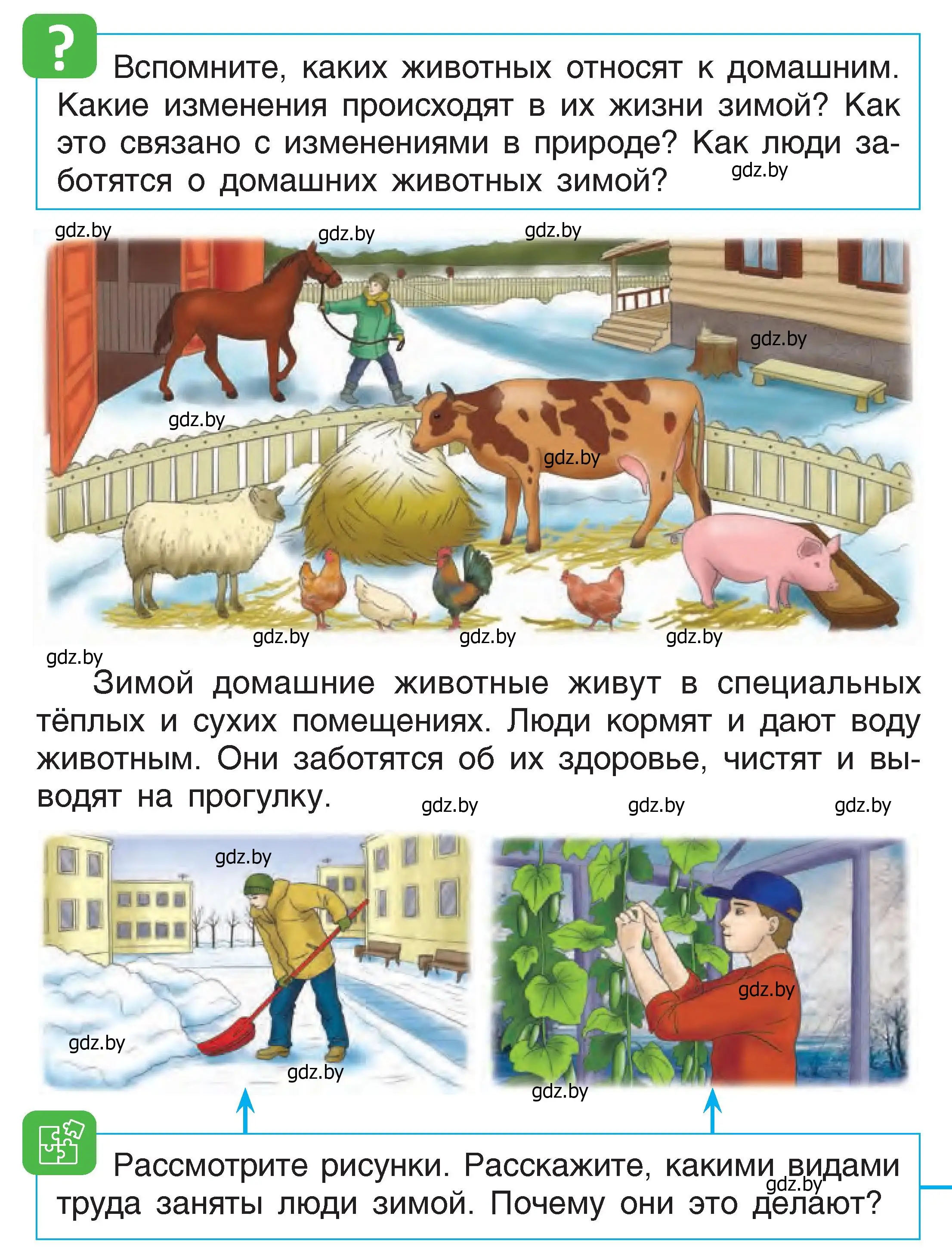 ?

Вспомните, каких животных относят к домашним. Какие изменения происходят в их жизни зимой? Как это связано с изменениями в природе? Как люди заботятся о домашних животных зимой? gdz.by

gdz.by gdz.by gdz.by gdz.by gdz.by gdz.by gdz.by gdz.by gdz.by gdz.by

Зимой домашние животные живут в специальных тёплых и сухих помещениях. Люди кормят и дают воду животным. Они заботятся об их здоровье, чистят и выводят на прогулку. gdz.by gdz.by gdz.by

gdz.by gdz.by gdz.by gdz.by gdz.by

Рассмотрите рисунки. Расскажите, какими видами труда заняты люди зимой. Почему они это делают? gdz.by